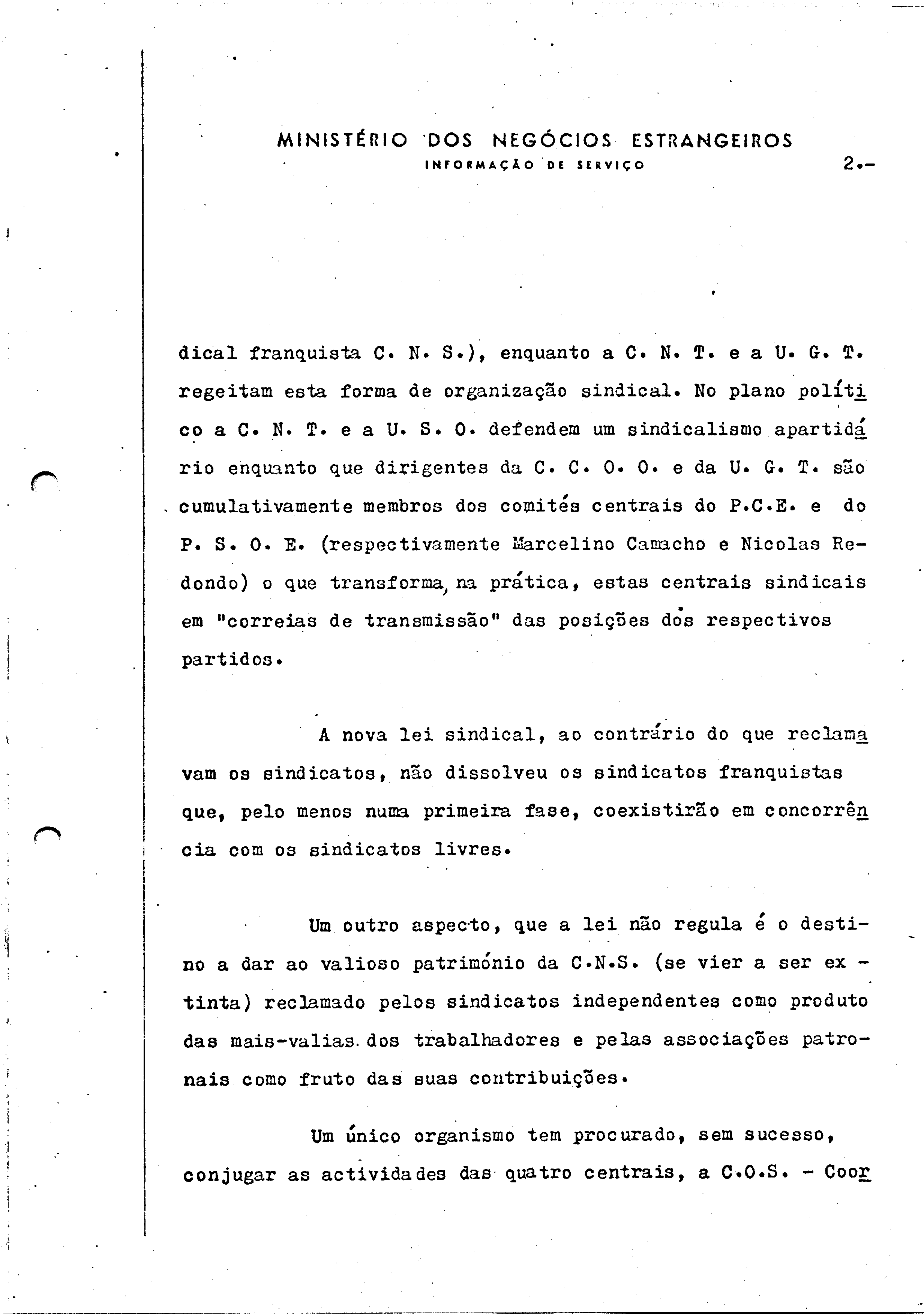 MINISTÉRIO DOS NEGÓCIOS ESTRANGEIROS
INFORMAÇÃO DE SERVIÇO

2.-

dical franquista C. N. S.), enquanto a C. N. T. e a U. G. T. regeitam esta forma de organização sindical. No plano político a C. N. T. e a U. S. O. defendem um sindicalismo apartidário enquanto que dirigentes da C. C. O. O. e da U. G. T. são cumulativamente membros dos comités centrais do P.C.E. e do P. S. O. E. (respectivamente Marcelino Camacho e Nicolas Redondo) o que transforma, na prática, estas centrais sindicais em "correias de transmissão" das posições dos respectivos partidos.

A nova lei sindical, ao contrário do que reclamavam os sindicatos, não dissolveu os sindicatos franquistas que, pelo menos numa primeira fase, coexistirão em concorrência com os sindicatos livres.

Um outro aspecto, que a lei não regula é o destino a dar ao valioso património da C.N.S. (se vier a ser extinta) reclamado pelos sindicatos independentes como produto das mais-valias dos trabalhadores e pelas associações patronais como fruto das suas contribuições.

Um único organismo tem procurado, sem sucesso, conjugar as actividades das quatro centrais, a C.O.S. - Coor